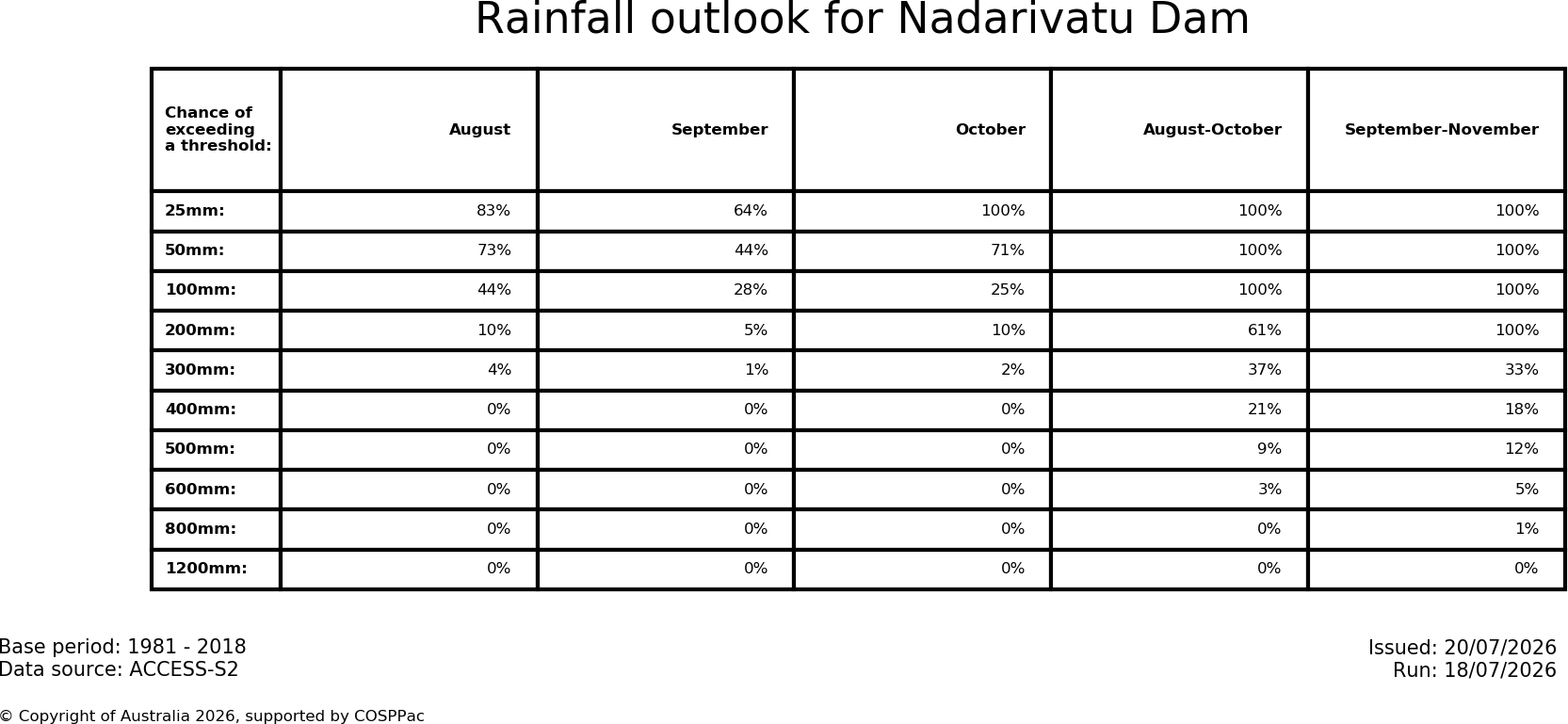 Rainfall outlook for Nadarivatu Dam

| Chance of exceeding a threshold: | August | September | October | August-October | September-November |
|---|---|---|---|---|---|
| 25mm: | 83% | 64% | 100% | 100% | 100% |
| 50mm: | 73% | 44% | 71% | 100% | 100% |
| 100mm: | 44% | 28% | 25% | 100% | 100% |
| 200mm: | 10% | 5% | 10% | 61% | 100% |
| 300mm: | 4% | 1% | 2% | 37% | 33% |
| 400mm: | 0% | 0% | 0% | 21% | 18% |
| 500mm: | 0% | 0% | 0% | 9% | 12% |
| 600mm: | 0% | 0% | 0% | 3% | 5% |
| 800mm: | 0% | 0% | 0% | 0% | 1% |
| 1200mm: | 0% | 0% | 0% | 0% | 0% |

Base period: 1981 - 2018
Data source: ACCESS-S2

Issued: 20/07/2026
Run: 18/07/2026

© Copyright of Australia 2026, supported by COSPPac